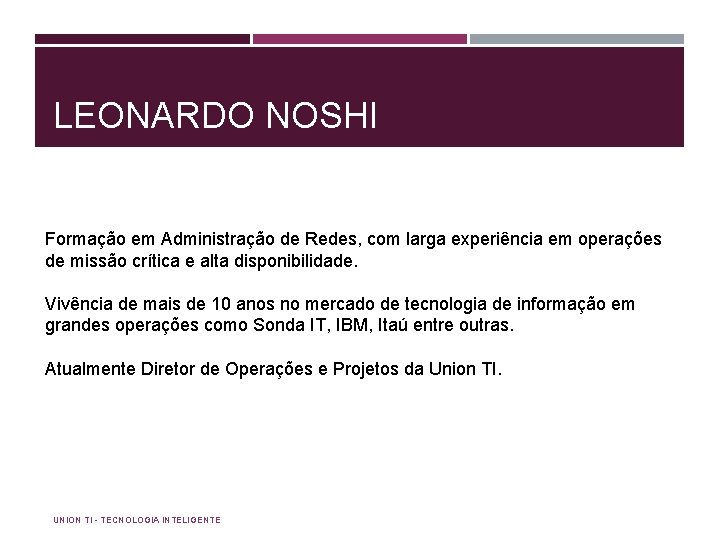 LEONARDO NOSHI

Formação em Administração de Redes, com larga experiência em operações de missão crítica e alta disponibilidade.

Vivência de mais de 10 anos no mercado de tecnologia de informação em grandes operações como Sonda IT, IBM, Itaú entre outras.

Atualmente Diretor de Operações e Projetos da Union TI.

UNION TI - TECNOLOGIA INTELIGENTE